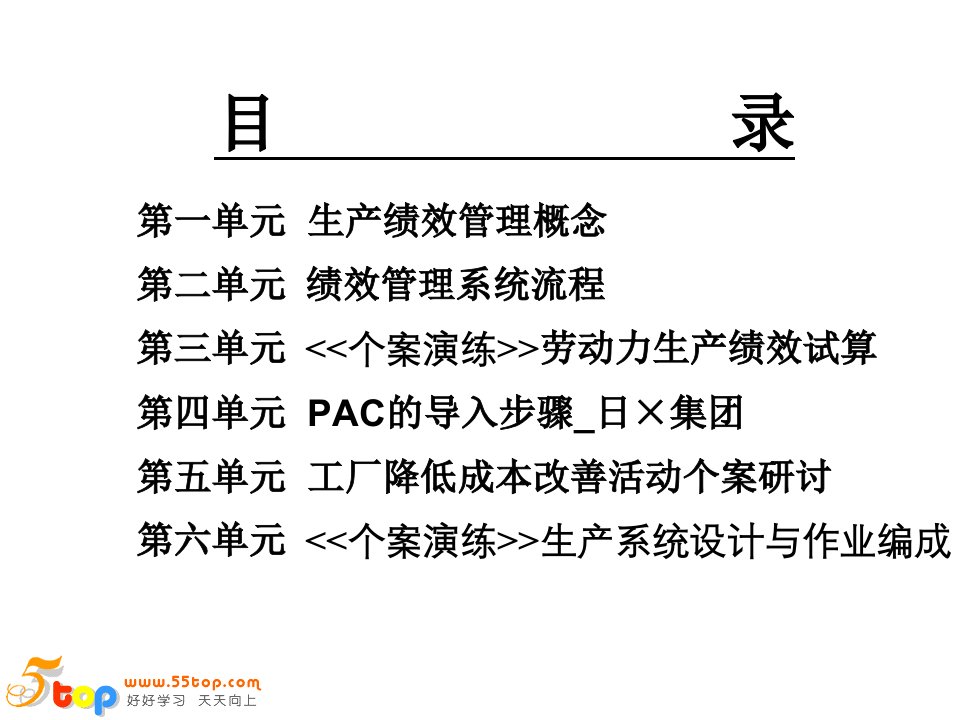 目 录

第一单元 生产绩效管理概念

第二单元 绩效管理系统流程

第三单元 <<个案演练>>劳动力生产绩效试算

第四单元 PAC的导入步骤_日×集团

第五单元 工厂降低成本改善活动个案研讨

第六单元 <<个案演练>>生产系统设计与作业编成

5top www.55top.com 好好学习 天天向上